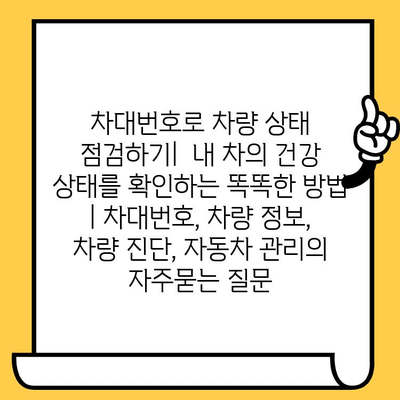 차대번호로 차량 상태 점검하기| 내 차의 건강 상태를 확인하는 똑똑한 방법 | 차대번호, 차량 정보, 차량 진단, 자동차 관리의 자주묻는 질문